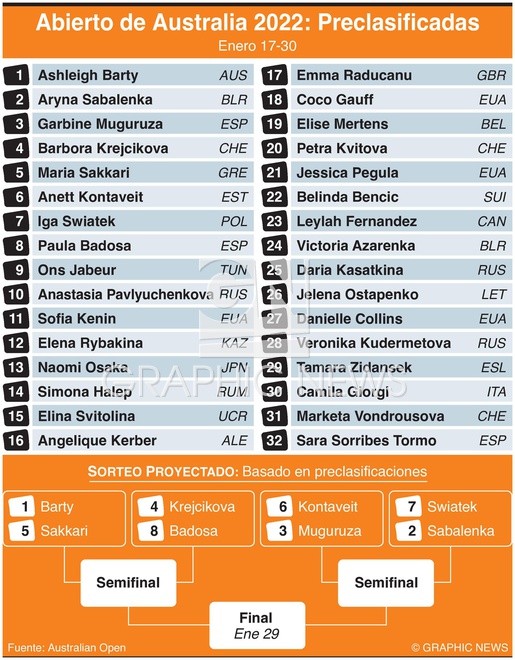 Abierto de Australia 2022: Preclasificadas
Enero 17-30

| | | |
|---|---|---|
| 1 | Ashleigh Barty | AUS |
| 2 | Aryna Sabalenka | BLR |
| 3 | Garbine Muguruza | ESP |
| 4 | Barbora Krejcikova | CHE |
| 5 | Maria Sakkari | GRE |
| 6 | Anett Kontaveit | EST |
| 7 | Iga Swiatek | POL |
| 8 | Paula Badosa | ESP |
| 9 | Ons Jabeur | TUN |
| 10 | Anastasia Pavlyuchenkova | RUS |
| 11 | Sofia Kenin | EUA |
| 12 | Elena Rybakina | KAZ |
| 13 | Naomi Osaka | JPN |
| 14 | Simona Halep | RUM |
| 15 | Elina Svitolina | UCR |
| 16 | Angelique Kerber | ALE |

| | | |
|---|---|---|
| 17 | Emma Raducanu | GBR |
| 18 | Coco Gauff | EUA |
| 19 | Elise Mertens | BEL |
| 20 | Petra Kvitova | CHE |
| 21 | Jessica Pegula | EUA |
| 22 | Belinda Bencic | SUI |
| 23 | Leylah Fernandez | CAN |
| 24 | Victoria Azarenka | BLR |
| 25 | Daria Kasatkina | RUS |
| 26 | Jelena Ostapenko | LET |
| 27 | Danielle Collins | EUA |
| 28 | Veronika Kudermetova | RUS |
| 29 | Tamara Zidansek | ESL |
| 30 | Camila Giorgi | ITA |
| 31 | Marketa Vondrousova | CHE |
| 32 | Sara Sorribes Tormo | ESP |

GRAPHIC NEWS

SORTEO PROYECTADO: Basado en preclasificaciones

1 Barty
5 Sakkari

4 Krejcikova
8 Badosa

6 Kontaveit
3 Muguruza

7 Swiatek
2 Sabalenka

Semifinal

Semifinal

Final
Ene 29

Fuente: Australian Open
© GRAPHIC NEWS